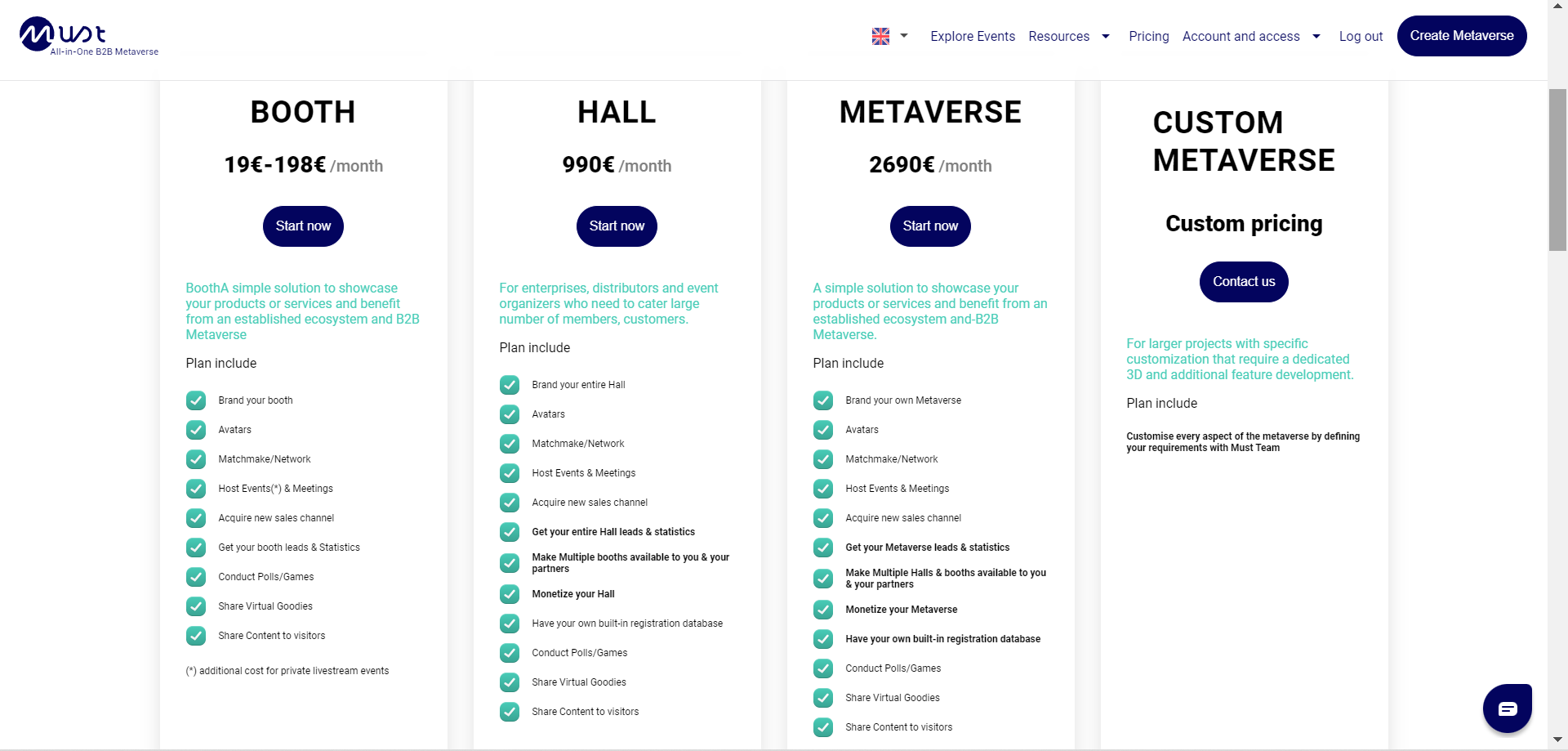 Must
All-in-One B2B Metaverse

Explore Events Resources Pricing Account and access Log out Create Metaverse

BOOTH

19€-198€ /month

Start now

BoothA simple solution to showcase your products or services and benefit from an established ecosystem and B2B Metaverse

Plan include

Brand your booth
Avatars
Matchmake/Network
Host Events(*) & Meetings
Acquire new sales channel
Get your booth leads & Statistics
Conduct Polls/Games
Share Virtual Goodies
Share Content to visitors

(*) additional cost for private livestream events

HALL

990€ /month

Start now

For enterprises, distributors and event organizers who need to cater large number of members, customers.

Plan include

Brand your entire Hall
Avatars
Matchmake/Network
Host Events & Meetings
Acquire new sales channel
Get your entire Hall leads & statistics
Make Multiple booths available to you & your partners
Monetize your Hall
Have your own built-in registration database
Conduct Polls/Games
Share Virtual Goodies
Share Content to visitors

METAVERSE

2690€ /month

Start now

A simple solution to showcase your products or services and benefit from an established ecosystem and-B2B Metaverse.

Plan include

Brand your own Metaverse
Avatars
Matchmake/Network
Host Events & Meetings
Acquire new sales channel
Get your Metaverse leads & statistics
Make Multiple Halls & booths available to you & your partners
Monetize your Metaverse
Have your own built-in registration database
Conduct Polls/Games
Share Virtual Goodies
Share Content to visitors

CUSTOM METAVERSE

Custom pricing

Contact us

For larger projects with specific customization that require a dedicated 3D and additional feature development.

Plan include

Customise every aspect of the metaverse by defining your requirements with Must Team